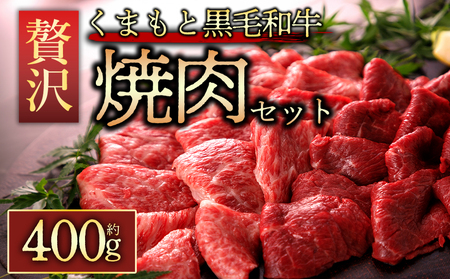 贅沢

くまもと黒毛和牛

焼肉セット

約400g